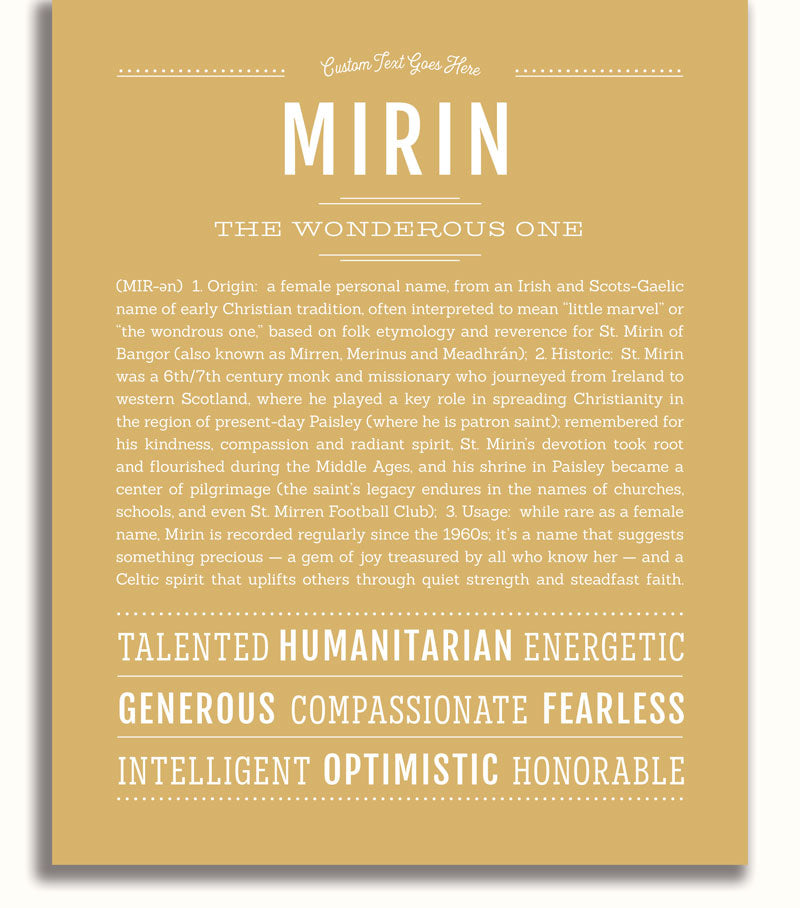 Custom Text Goes Here

MIRIN

THE WONDEROUS ONE

(MIR-ən) 1. Origin: a female personal name, from an Irish and Scots-Gaelic name of early Christian tradition, often interpreted to mean "little marvel" or "the wondrous one," based on folk etymology and reverence for St. Mirin of Bangor (also known as Mirren, Merinus and Meadhrán); 2. Historic: St. Mirin was a 6th/7th century monk and missionary who journeyed from Ireland to western Scotland, where he played a key role in spreading Christianity in the region of present-day Paisley (where he is patron saint); remembered for his kindness, compassion and radiant spirit, St. Mirin's devotion took root and flourished during the Middle Ages, and his shrine in Paisley became a center of pilgrimage (the saint's legacy endures in the names of churches, schools, and even St. Mirren Football Club); 3. Usage: while rare as a female name, Mirin is recorded regularly since the 1960s; it's a name that suggests something precious — a gem of joy treasured by all who know her — and a Celtic spirit that uplifts others through quiet strength and steadfast faith.

TALENTED HUMANITARIAN ENERGETIC

GENEROUS COMPASSIONATE FEARLESS

INTELLIGENT OPTIMISTIC HONORABLE